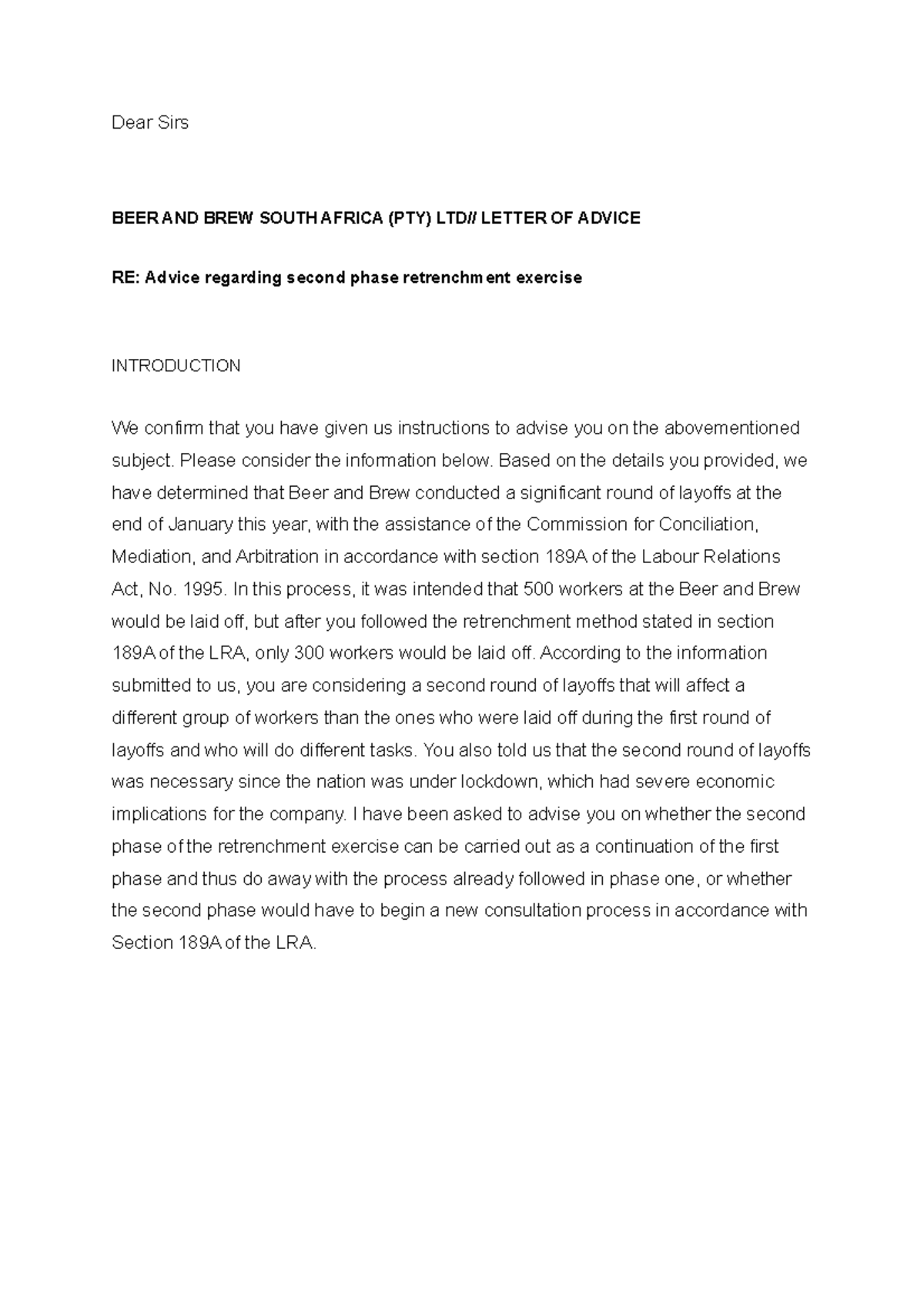 Dear Sirs

BEER AND BREW SOUTH AFRICA (PTY) LTD// LETTER OF ADVICE

RE: Advice regarding second phase retrenchment exercise

INTRODUCTION

We confirm that you have given us instructions to advise you on the abovementioned subject. Please consider the information below. Based on the details you provided, we have determined that Beer and Brew conducted a significant round of layoffs at the end of January this year, with the assistance of the Commission for Conciliation, Mediation, and Arbitration in accordance with section 189A of the Labour Relations Act, No. 1995. In this process, it was intended that 500 workers at the Beer and Brew would be laid off, but after you followed the retrenchment method stated in section 189A of the LRA, only 300 workers would be laid off. According to the information submitted to us, you are considering a second round of layoffs that will affect a different group of workers than the ones who were laid off during the first round of layoffs and who will do different tasks. You also told us that the second round of layoffs was necessary since the nation was under lockdown, which had severe economic implications for the company. I have been asked to advise you on whether the second phase of the retrenchment exercise can be carried out as a continuation of the first phase and thus do away with the process already followed in phase one, or whether the second phase would have to begin a new consultation process in accordance with Section 189A of the LRA.